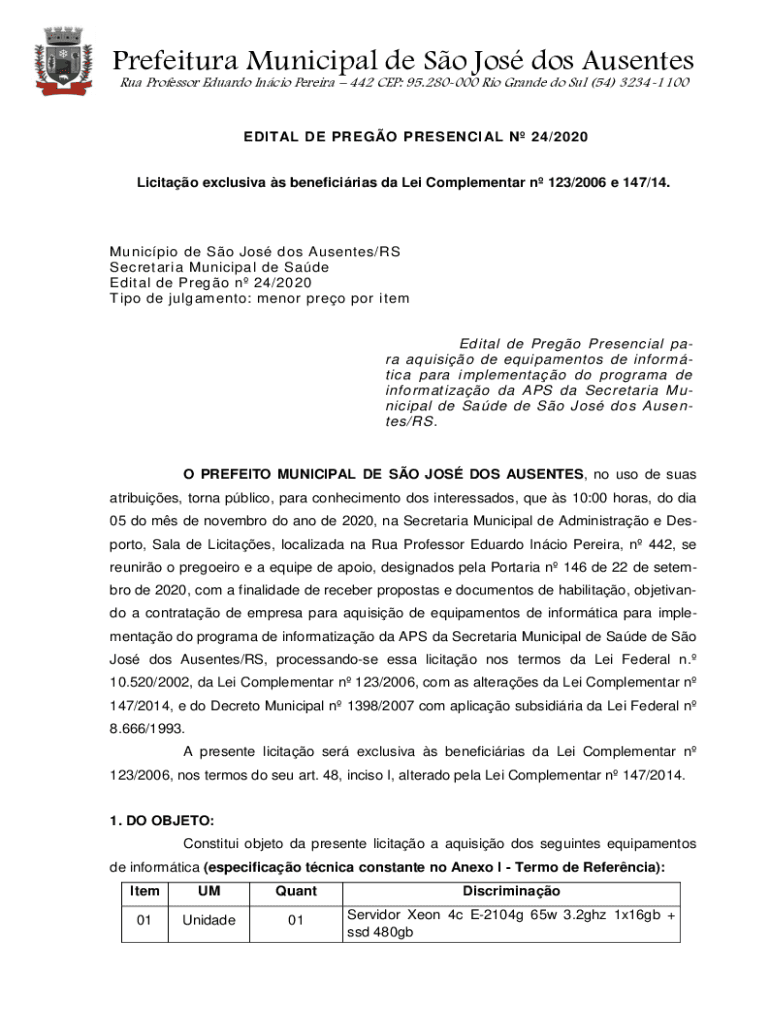 Prefeitura Municipal de São José dos Ausentes
Rua Professor Eduardo Inácio Pereira – 442 CEP: 95.280-000 Rio Grande do Sul (54) 3234-1100

EDITAL DE PREGÃO PRESENCIAL Nº 24/2020

Licitação exclusiva às beneficiárias da Lei Complementar nº 123/2006 e 147/14.

Município de São José dos Ausentes/RS
Secretaria Municipal de Saúde
Edital de Pregão nº 24/2020
Tipo de julgamento: menor preço por item

Edital de Pregão Presencial para aquisição de equipamentos de informática para implementação do programa de informatização da APS da Secretaria Municipal de Saúde de São José dos Ausentes/RS.

O PREFEITO MUNICIPAL DE SÃO JOSÉ DOS AUSENTES, no uso de suas atribuições, torna público, para conhecimento dos interessados, que às 10:00 horas, do dia 05 do mês de novembro do ano de 2020, na Secretaria Municipal de Administração e Desporto, Sala de Licitações, localizada na Rua Professor Eduardo Inácio Pereira, nº 442, se reunirão o pregoeiro e a equipe de apoio, designados pela Portaria nº 146 de 22 de setembro de 2020, com a finalidade de receber propostas e documentos de habilitação, objetivando a contratação de empresa para aquisição de equipamentos de informática para implementação do programa de informatização da APS da Secretaria Municipal de Saúde de São José dos Ausentes/RS, processando-se essa licitação nos termos da Lei Federal n.º 10.520/2002, da Lei Complementar nº 123/2006, com as alterações da Lei Complementar nº 147/2014, e do Decreto Municipal nº 1398/2007 com aplicação subsidiária da Lei Federal nº 8.666/1993.

A presente licitação será exclusiva às beneficiárias da Lei Complementar nº 123/2006, nos termos do seu art. 48, inciso I, alterado pela Lei Complementar nº 147/2014.

1. DO OBJETO:

Constitui objeto da presente licitação a aquisição dos seguintes equipamentos de informática (especificação técnica constante no Anexo I - Termo de Referência):

| Item | UM | Quant | Discriminação |
|---|---|---|---|
| 01 | Unidade | 01 | Servidor Xeon 4c E-2104g 65w 3.2ghz 1x16gb + ssd 480gb |